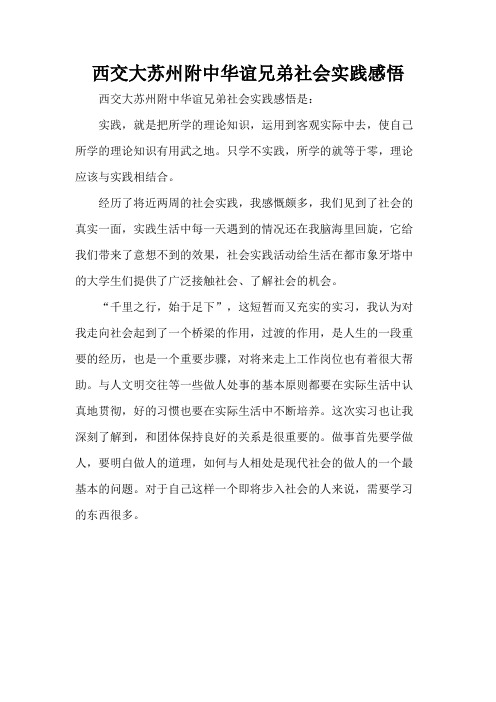 西交大苏州附中华谊兄弟社会实践感悟

西交大苏州附中华谊兄弟社会实践感悟是：

实践，就是把所学的理论知识，运用到客观实际中去，使自己所学的理论知识有用武之地。只学不实践，所学的就等于零，理论应该与实践相结合。

经历了将近两周的社会实践，我感慨颇多，我们见到了社会的真实一面，实践生活中每一天遇到的情况还在我脑海里回旋，它给我们带来了意想不到的效果，社会实践活动给生活在都市象牙塔中的大学生们提供了广泛接触社会、了解社会的机会。

“千里之行，始于足下”，这短暂而又充实的实习，我认为对我走向社会起到了一个桥梁的作用，过渡的作用，是人生的一段重要的经历，也是一个重要步骤，对将来走上工作岗位也有着很大帮助。与人文明交往等一些做人处事的基本原则都要在实际生活中认真地贯彻，好的习惯也要在实际生活中不断培养。这次实习也让我深刻了解到，和团体保持良好的关系是很重要的。做事首先要学做人，要明白做人的道理，如何与人相处是现代社会的做人的一个最基本的问题。对于自己这样一个即将步入社会的人来说，需要学习的东西很多。